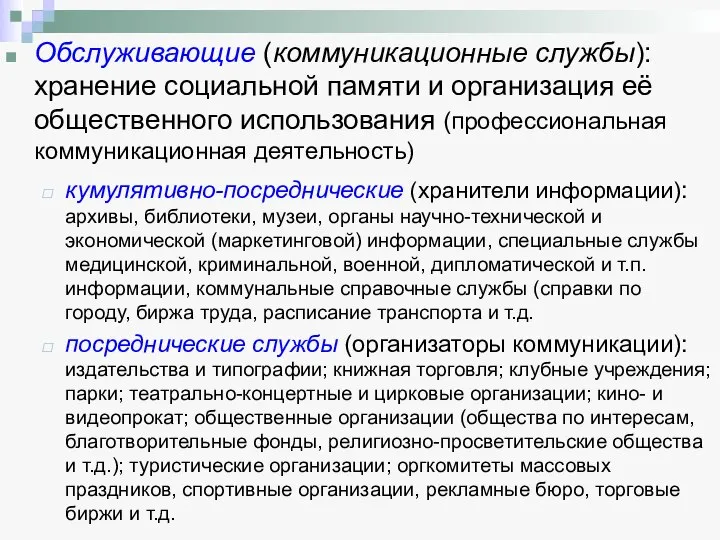 Обслуживающие (коммуникационные службы): хранение социальной памяти и организация её общественного использования (профессиональная коммуникационная деятельность)

кумулятивно-посреднические (хранители информации): архивы, библиотеки, музеи, органы научно-технической и экономической (маркетинговой) информации, специальные службы медицинской, криминальной, военной, дипломатической и т.п. информации, коммунальные справочные службы (справки по городу, биржа труда, расписание транспорта и т.д.

посреднические службы (организаторы коммуникации): издательства и типографии; книжная торговля; клубные учреждения; парки; театрально-концертные и цирковые организации; кино- и видеопрокат; общественные организации (общества по интересам, благотворительные фонды, религиозно-просветительские общества и т.д.); туристические организации; оргкомитеты массовых праздников, спортивные организации, рекламные бюро, торговые биржи и т.д.